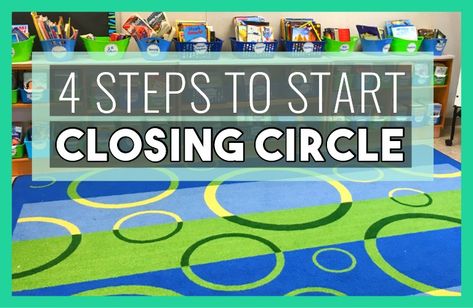 4 STEPS TO START
CLOSING CIRCLE